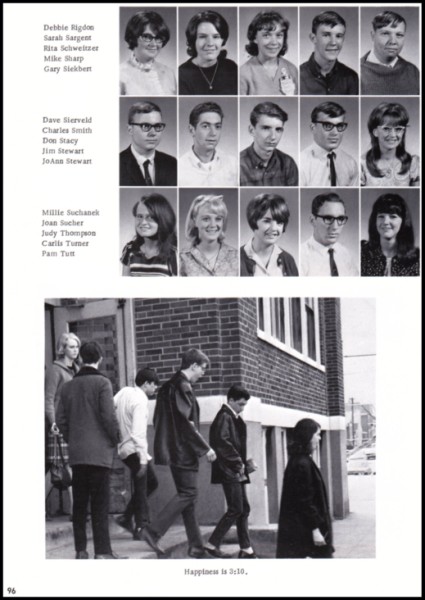 Debbie Rigdon
Sarah Sargent
Rita Schweitzer
Mike Sharp
Gary Siekbert

Dave Sierveld
Charles Smith
Don Stacy
Jim Stewart
JoAnn Stewart

Millie Suchanek
Joan Sucher
Judy Thompson
Carlis Turner
Pam Tutt

Happiness is 3:10.

96